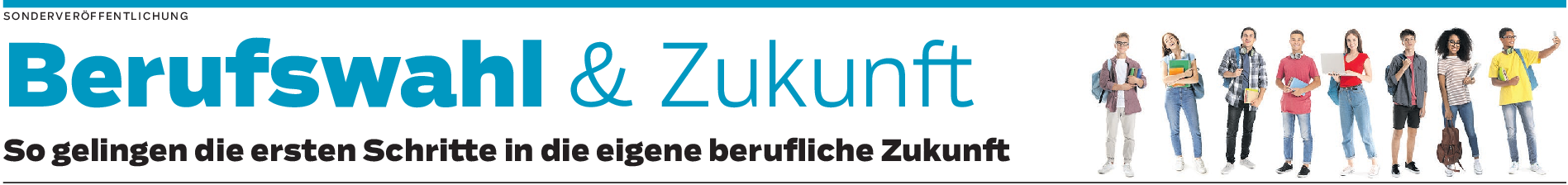 SONDERVERÖFFENTLICHUNG

Berufswahl & Zukunft

So gelingen die ersten Schritte in die eigene berufliche Zukunft